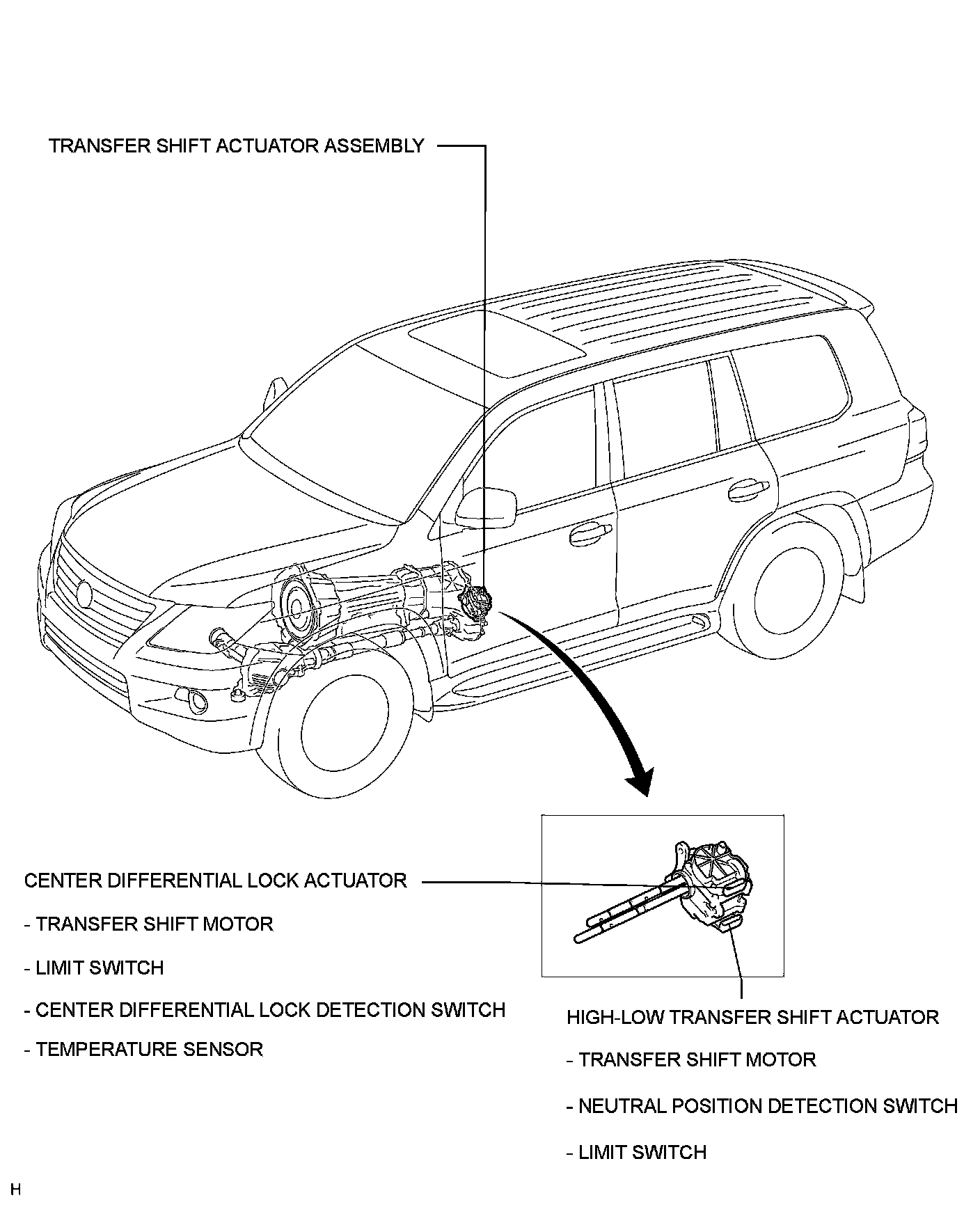 TRANSFER SHIFT ACTUATOR ASSEMBLY

CENTER DIFFERENTIAL LOCK ACTUATOR

- TRANSFER SHIFT MOTOR

- LIMIT SWITCH

- CENTER DIFFERENTIAL LOCK DETECTION SWITCH

- TEMPERATURE SENSOR

HIGH-LOW TRANSFER SHIFT ACTUATOR

- TRANSFER SHIFT MOTOR

- NEUTRAL POSITION DETECTION SWITCH

- LIMIT SWITCH

H